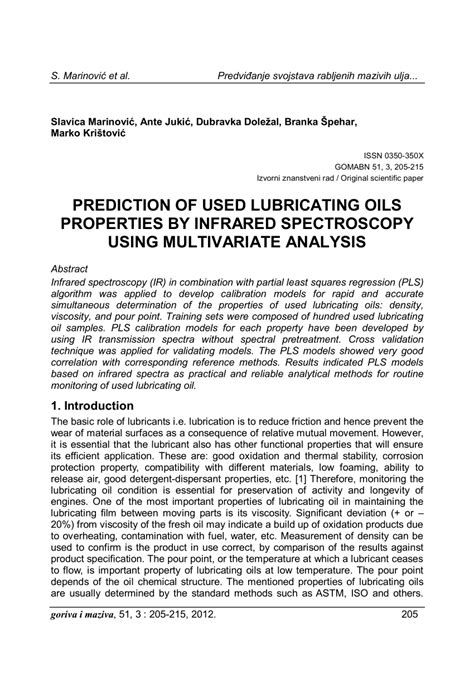 S. Marinović et al.    Predviđanje svojstava rabljenih mazivih ulja...

Slavica Marinović, Ante Jukić, Dubravka Doležal, Branka Špehar, Marko Krištović

ISSN 0350-350X
GOMABN 51, 3, 205-215
Izvorni znanstveni rad / Original scientific paper

PREDICTION OF USED LUBRICATING OILS PROPERTIES BY INFRARED SPECTROSCOPY USING MULTIVARIATE ANALYSIS

Abstract
Infrared spectroscopy (IR) in combination with partial least squares regression (PLS) algorithm was applied to develop calibration models for rapid and accurate simultaneous determination of the properties of used lubricating oils: density, viscosity, and pour point. Training sets were composed of hundred used lubricating oil samples. PLS calibration models for each property have been developed by using IR transmission spectra without spectral pretreatment. Cross validation technique was applied for validating models. The PLS models showed very good correlation with corresponding reference methods. Results indicated PLS models based on infrared spectra as practical and reliable analytical methods for routine monitoring of used lubricating oil.

1. Introduction
The basic role of lubricants i.e. lubrication is to reduce friction and hence prevent the wear of material surfaces as a consequence of relative mutual movement. However, it is essential that the lubricant also has other functional properties that will ensure its efficient application. These are: good oxidation and thermal stability, corrosion protection property, compatibility with different materials, low foaming, ability to release air, good detergent-dispersant properties, etc. [1] Therefore, monitoring the lubricating oil condition is essential for preservation of activity and longevity of engines. One of the most important properties of lubricating oil in maintaining the lubricating film between moving parts is its viscosity. Significant deviation (+ or – 20%) from viscosity of the fresh oil may indicate a build up of oxidation products due to overheating, contamination with fuel, water, etc. Measurement of density can be used to confirm is the product in use correct, by comparison of the results against product specification. The pour point, or the temperature at which a lubricant ceases to flow, is important property of lubricating oils at low temperature. The pour point depends of the oil chemical structure. The mentioned properties of lubricating oils are usually determined by the standard methods such as ASTM, ISO and others.

goriva i maziva, 51, 3 : 205-215, 2012.    205